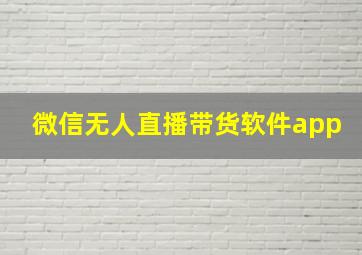 微信无人直播带货软件app